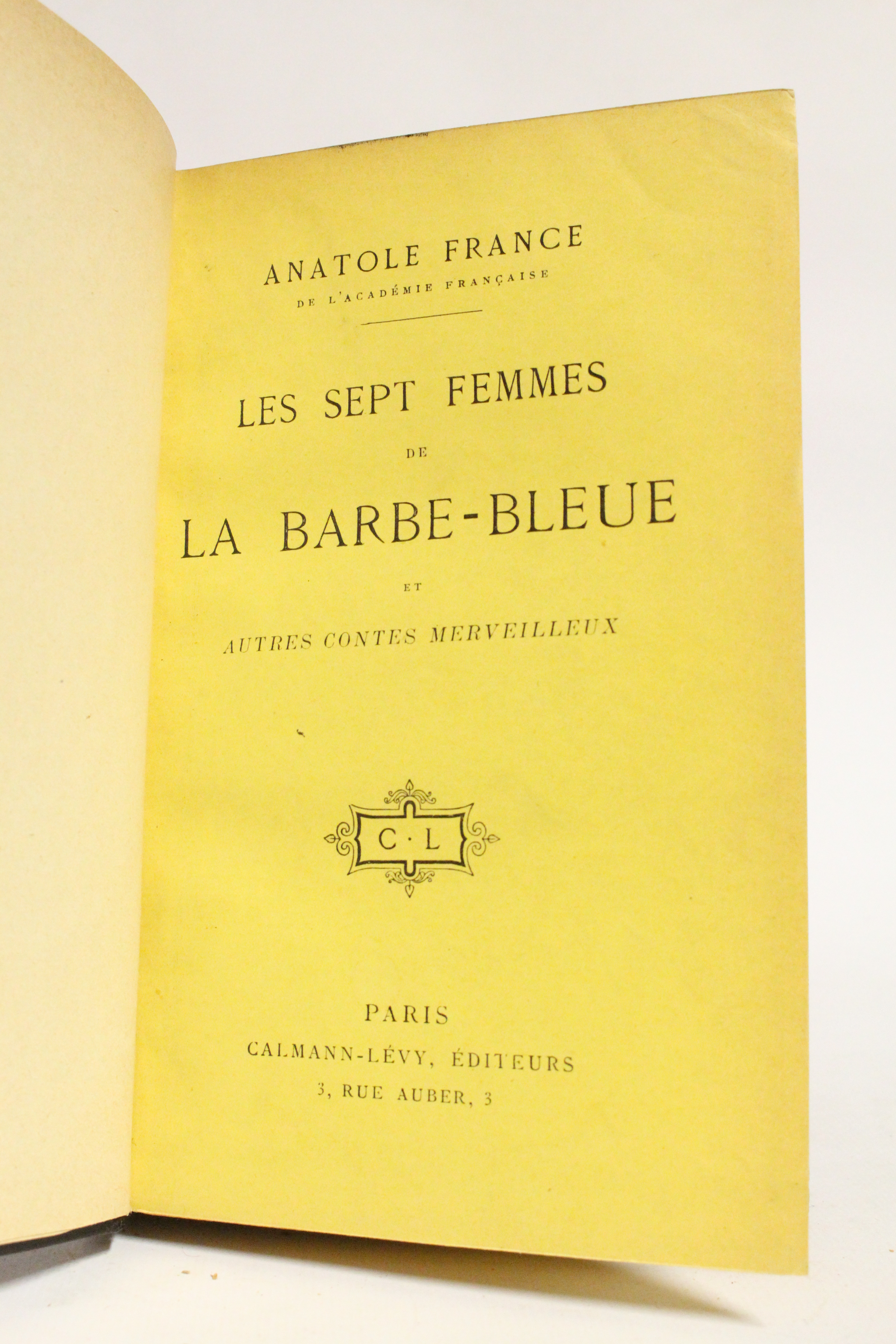 ANATOLE FRANCE
DE L'ACADÉMIE FRANÇAISE

LES SEPT FEMMES
DE
LA BARBE-BLEUE
ET
AUTRES CONTES MERVEILLEUX

C·L

PARIS
CALMANN-LÉVY, ÉDITEURS
3, RUE AUBER, 3